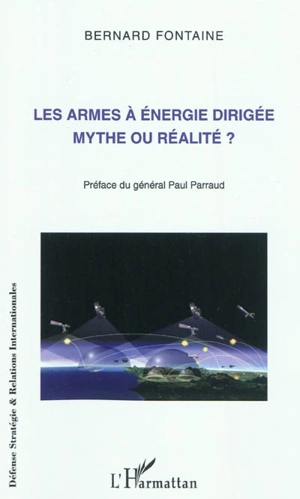 BERNARD FONTAINE

LES ARMES À ÉNERGIE DIRIGÉE
MYTHE OU RÉALITÉ ?

Préface du général Paul Parraud

Défense Stratégie & Relations Internationales

L'Harmattan